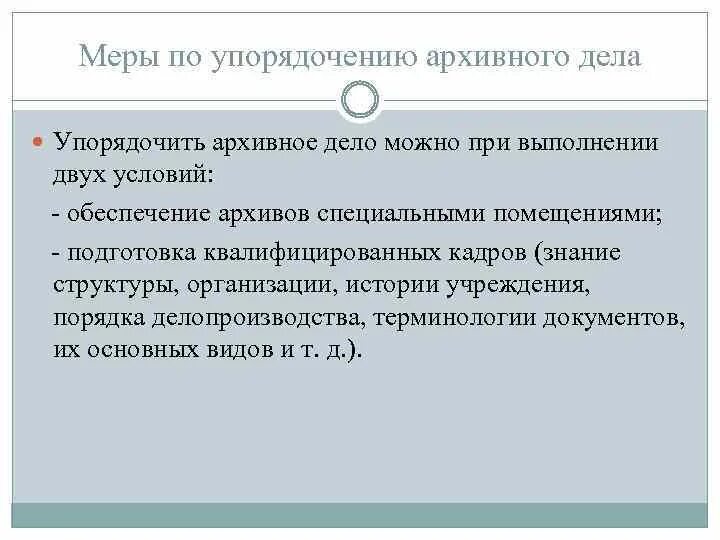 Меры по упорядочению архивного дела

• Упорядочить архивное дело можно при выполнении двух условий:

- обеспечение архивов специальными помещениями;

- подготовка квалифицированных кадров (знание структуры, организации, истории учреждения, порядка делопроизводства, терминологии документов, их основных видов и т. д.).